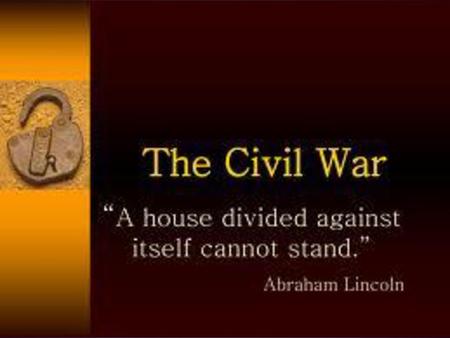 The Civil War

“A house divided against itself cannot stand.”

Abraham Lincoln